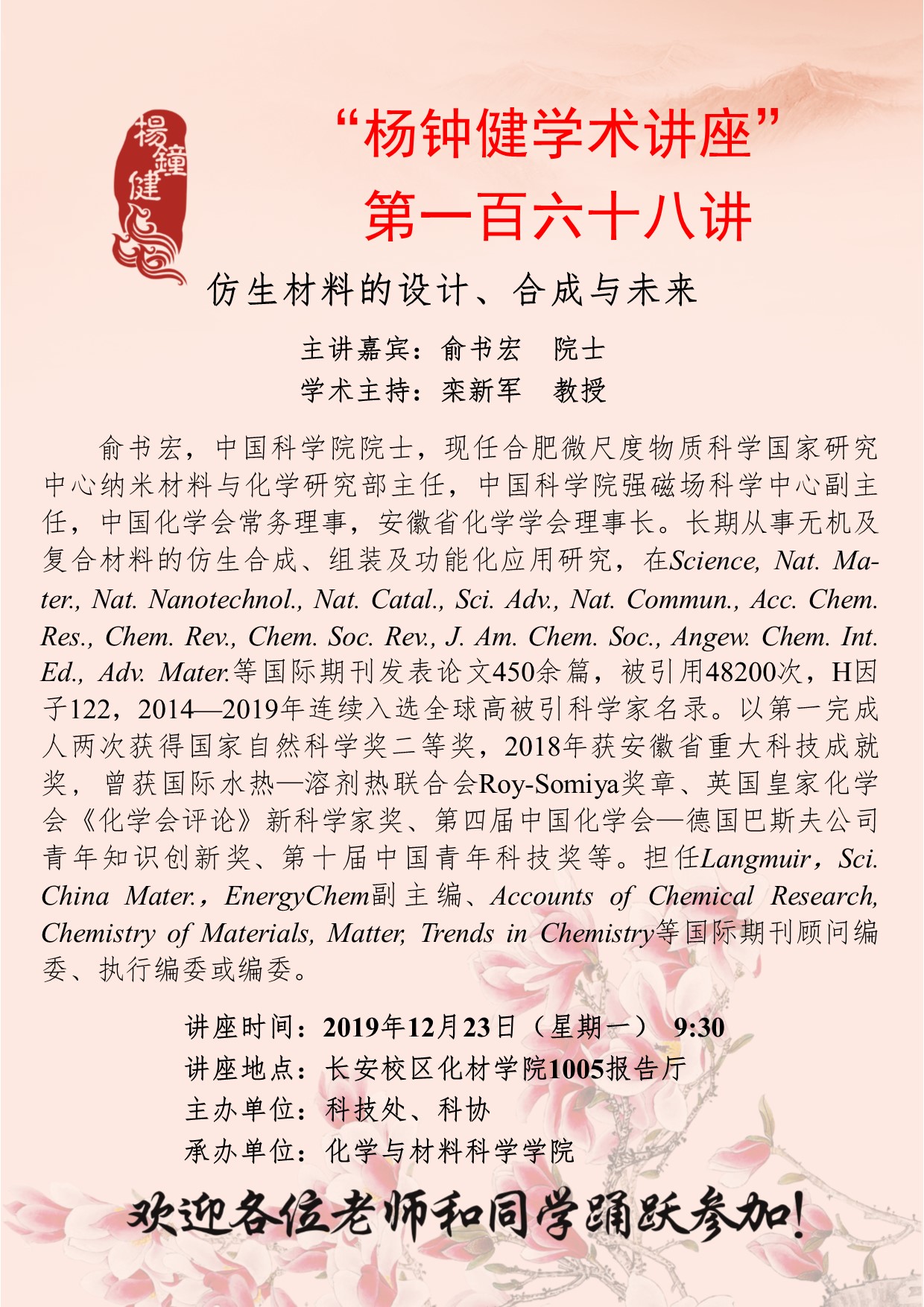 楊鐘健

“杨钟健学术讲座”
第一百六十八讲

仿生材料的设计、合成与未来

主讲嘉宾：俞书宏　院士
学术主持：栾新军　教授

俞书宏，中国科学院院士，现任合肥微尺度物质科学国家研究中心纳米材料与化学研究部主任，中国科学院强磁场科学中心副主任，中国化学会常务理事，安徽省化学学会理事长。长期从事无机及复合材料的仿生合成、组装及功能化应用研究，在Science, Nat. Mater., Nat. Nanotechnol., Nat. Catal., Sci. Adv., Nat. Commun., Acc. Chem. Res., Chem. Rev., Chem. Soc. Rev., J. Am. Chem. Soc., Angew. Chem. Int. Ed., Adv. Mater.等国际期刊发表论文450余篇，被引用48200次，H因子122，2014—2019年连续入选全球高被引科学家名录。以第一完成人两次获得国家自然科学奖二等奖，2018年获安徽省重大科技成就奖，曾获国际水热—溶剂热联合会Roy-Somiya奖章、英国皇家化学会《化学会评论》新科学家奖、第四届中国化学会—德国巴斯夫公司青年知识创新奖、第十届中国青年科技奖等。担任Langmuir，Sci. China Mater.，EnergyChem副主编、Accounts of Chemical Research, Chemistry of Materials, Matter, Trends in Chemistry等国际期刊顾问编委、执行编委或编委。

讲座时间：2019年12月23日（星期一）　9:30
讲座地点：长安校区化材学院1005报告厅
主办单位：科技处、科协
承办单位：化学与材料科学学院

欢迎各位老师和同学踊跃参加！